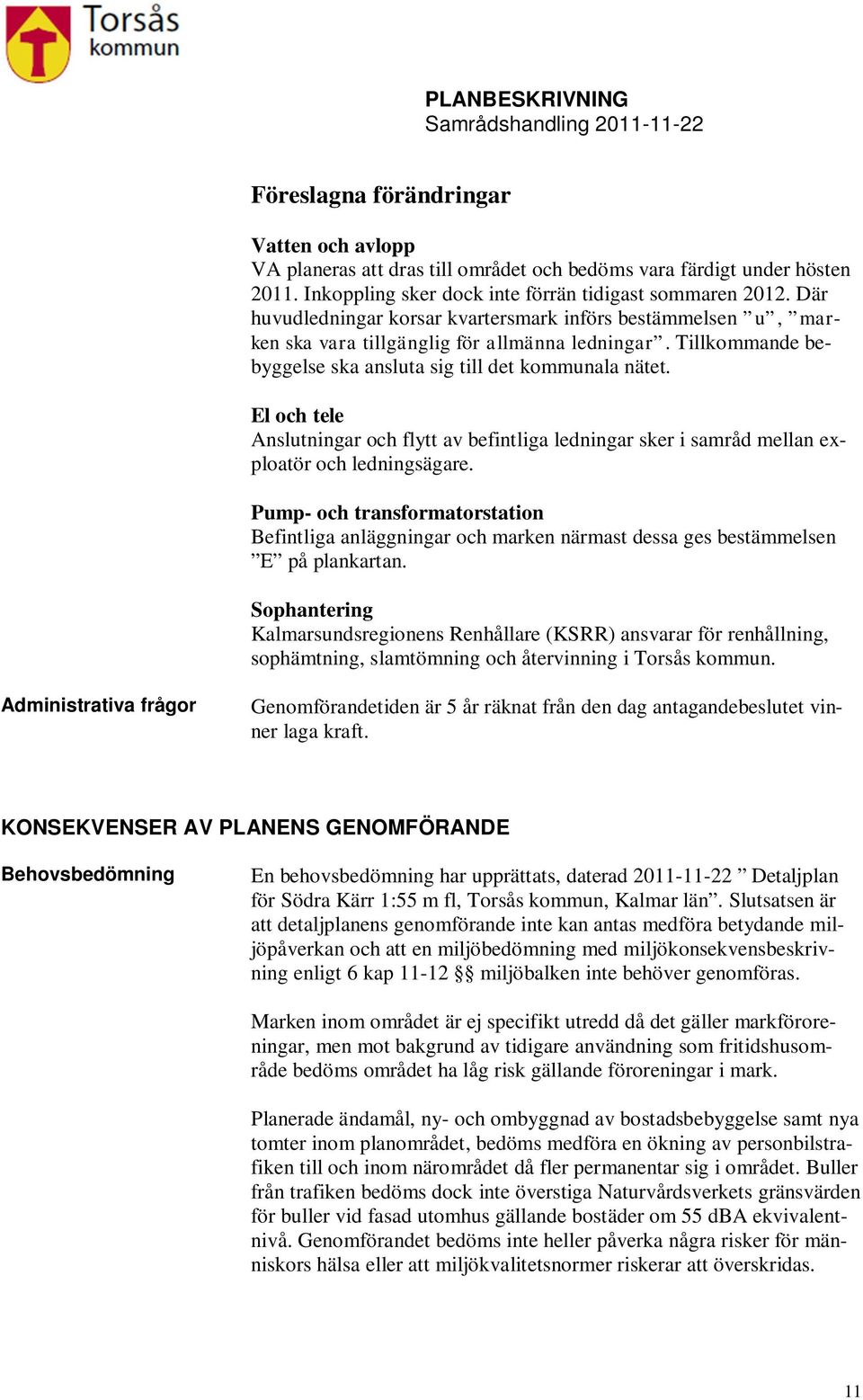 Torsås kommun

PLANBESKRIVNING
Samrådshandling 2011-11-22

Föreslagna förändringar

Vatten och avlopp
VA planeras att dras till området och bedöms vara färdigt under hösten 2011. Inkoppling sker dock inte förrän tidigast sommaren 2012. Där huvudledningar korsar kvartersmark införs bestämmelsen ”u”, ”marken ska vara tillgänglig för allmänna ledningar”. Tillkommande bebyggelse ska ansluta sig till det kommunala nätet.

El och tele
Anslutningar och flytt av befintliga ledningar sker i samråd mellan exploatör och ledningsägare.

Pump- och transformatorstation
Befintliga anläggningar och marken närmast dessa ges bestämmelsen ”E” på plankartan.

Sophantering
Kalmarsundsregionens Renhållare (KSRR) ansvarar för renhållning, sophämtning, slamtömning och återvinning i Torsås kommun.

Administrativa frågor

Genomförandetiden är 5 år räknat från den dag antagandebeslutet vinner laga kraft.

KONSEKVENSER AV PLANENS GENOMFÖRANDE

Behovsbedömning

En behovsbedömning har upprättats, daterad 2011-11-22 ” Detaljplan för Södra Kärr 1:55 m fl, Torsås kommun, Kalmar län”. Slutsatsen är att detaljplanens genomförande inte kan antas medföra betydande miljöpåverkan och att en miljöbedömning med miljökonsekvensbeskrivning enligt 6 kap 11-12 §§ miljöbalken inte behöver genomföras.

Marken inom området är ej specifikt utredd då det gäller markföroreningar, men mot bakgrund av tidigare användning som fritidshusområde bedöms området ha låg risk gällande föroreningar i mark.

Planerade ändamål, ny- och ombyggnad av bostadsbebyggelse samt nya tomter inom planområdet, bedöms medföra en ökning av personbilstrafiken till och inom närområdet då fler permanentar sig i området. Buller från trafiken bedöms dock inte överstiga Naturvårdsverkets gränsvärden för buller vid fasad utomhus gällande bostäder om 55 dBA ekvivalentnivå. Genomförandet bedöms inte heller påverka några risker för människors hälsa eller att miljökvalitetsnormer riskerar att överskridas.

11